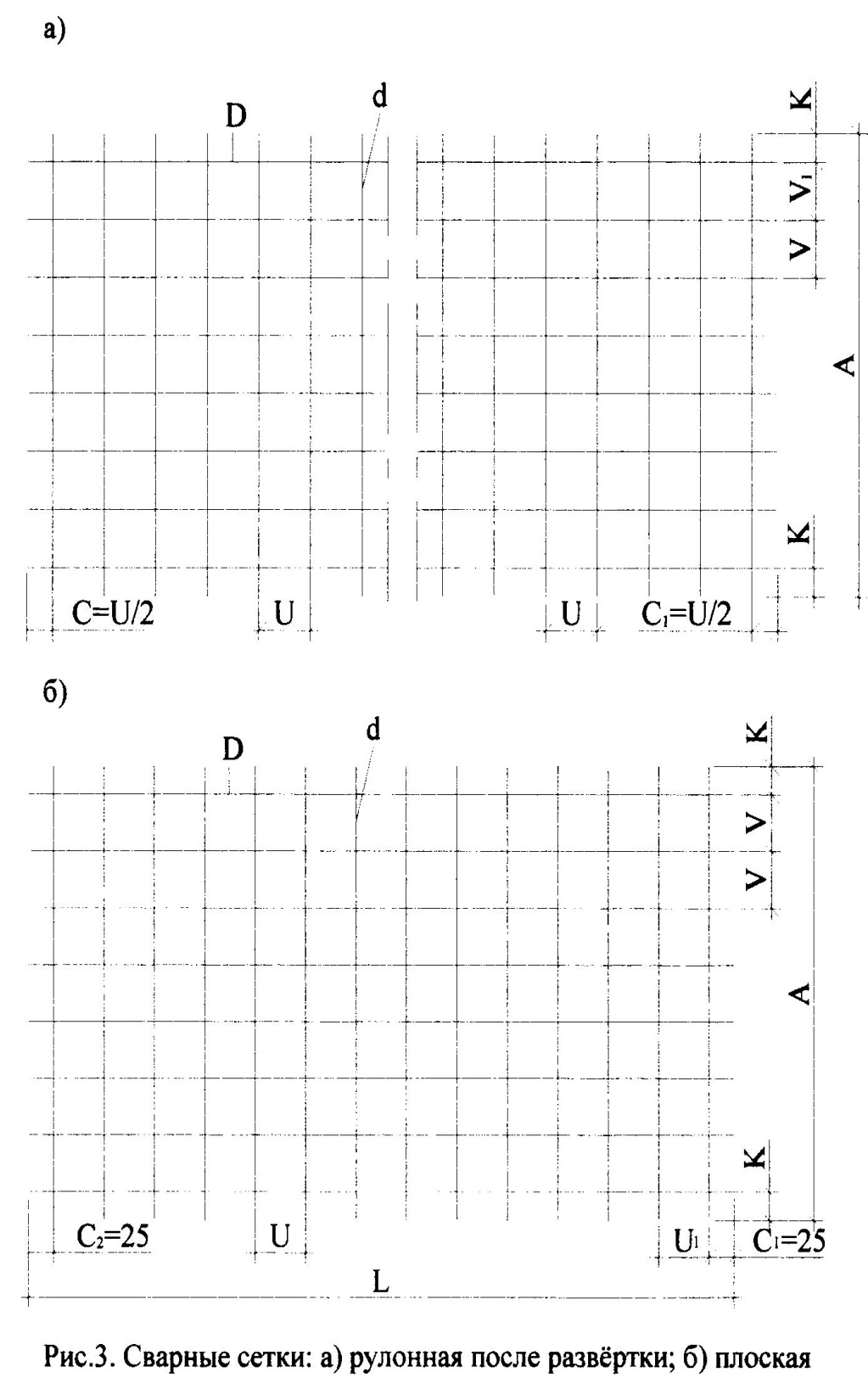 а)

D

d

K

$V_1$

V

A

K

C=U/2

U

U

$C_1$=U/2

б)

D

d

K

V

V

A

K

$C_2$=25

U

$U_1$

$C_1$=25

L

Рис.3. Сварные сетки: а) рулонная после развёртки; б) плоская